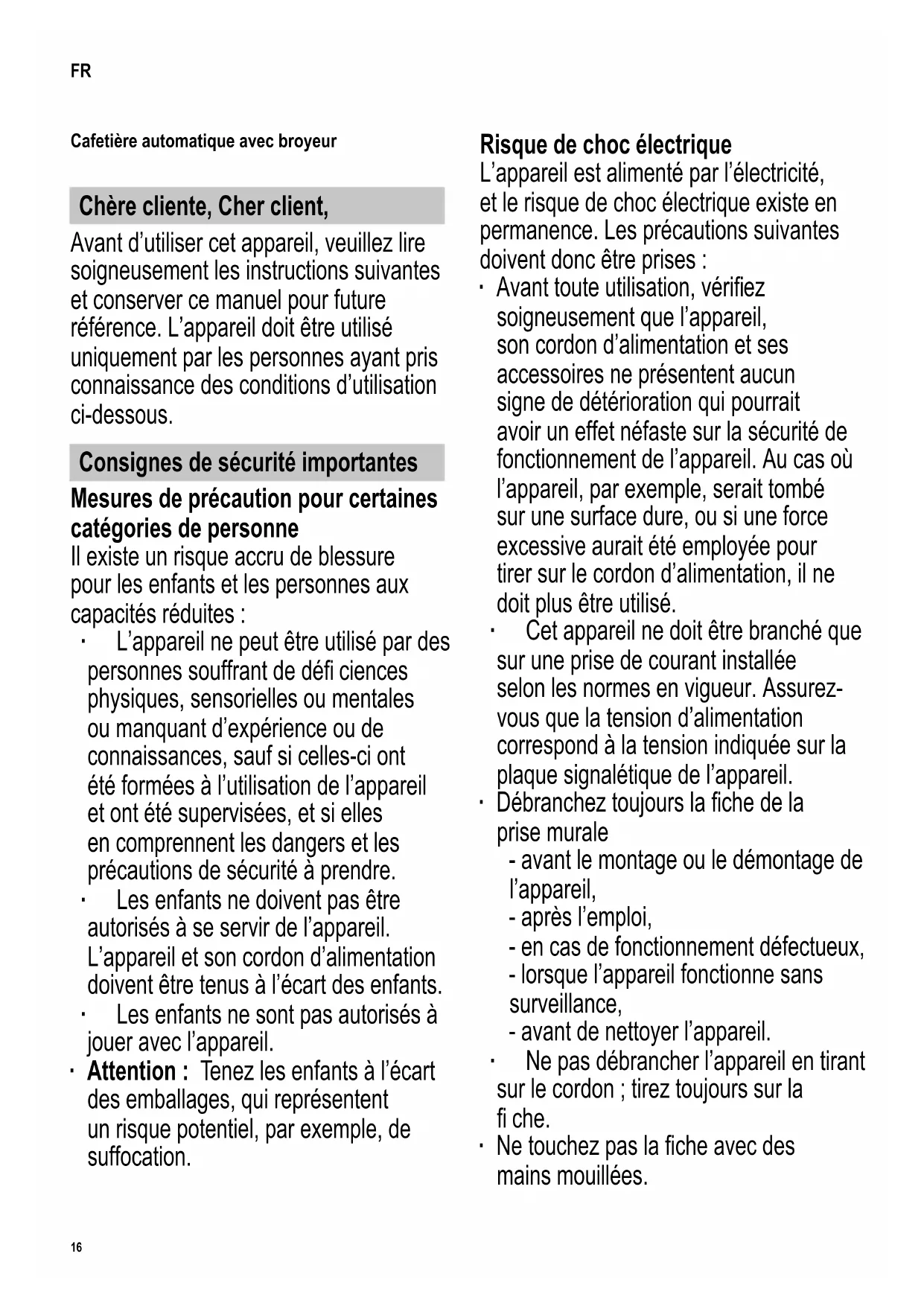 FR

Cafetière automatique avec broyeur

Chère cliente, Cher client,

Avant d'utiliser cet appareil, veuillez lire soigneusement les instructions suivantes et conserver ce manuel pour future référence. L'appareil doit être utilisé uniquement par les personnes ayant pris connaissance des conditions d'utilisation ci-dessous.

Consignes de sécurité importantes

Mesures de précaution pour certaines catégories de personne
Il existe un risque accru de blessure pour les enfants et les personnes aux capacités réduites :
· L'appareil ne peut être utilisé par des personnes souffrant de défi ciences physiques, sensorielles ou mentales ou manquant d'expérience ou de connaissances, sauf si celles-ci ont été formées à l'utilisation de l'appareil et ont été supervisées, et si elles en comprennent les dangers et les précautions de sécurité à prendre.
· Les enfants ne doivent pas être autorisés à se servir de l'appareil. L'appareil et son cordon d'alimentation doivent être tenus à l'écart des enfants.
· Les enfants ne sont pas autorisés à jouer avec l'appareil.
· Attention : Tenez les enfants à l'écart des emballages, qui représentent un risque potentiel, par exemple, de suffocation.

Risque de choc électrique
L'appareil est alimenté par l'électricité, et le risque de choc électrique existe en permanence. Les précautions suivantes doivent donc être prises :
· Avant toute utilisation, vérifiez soigneusement que l'appareil, son cordon d'alimentation et ses accessoires ne présentent aucun signe de détérioration qui pourrait avoir un effet néfaste sur la sécurité de fonctionnement de l'appareil. Au cas où l'appareil, par exemple, serait tombé sur une surface dure, ou si une force excessive aurait été employée pour tirer sur le cordon d'alimentation, il ne doit plus être utilisé.
· Cet appareil ne doit être branché que sur une prise de courant installée selon les normes en vigueur. Assurez-vous que la tension d'alimentation correspond à la tension indiquée sur la plaque signalétique de l'appareil.
· Débranchez toujours la fiche de la prise murale
- avant le montage ou le démontage de l'appareil,
- après l'emploi,
- en cas de fonctionnement défectueux,
- lorsque l'appareil fonctionne sans surveillance,
- avant de nettoyer l'appareil.
· Ne pas débrancher l'appareil en tirant sur le cordon ; tirez toujours sur la fi che.
· Ne touchez pas la fiche avec des mains mouillées.

16